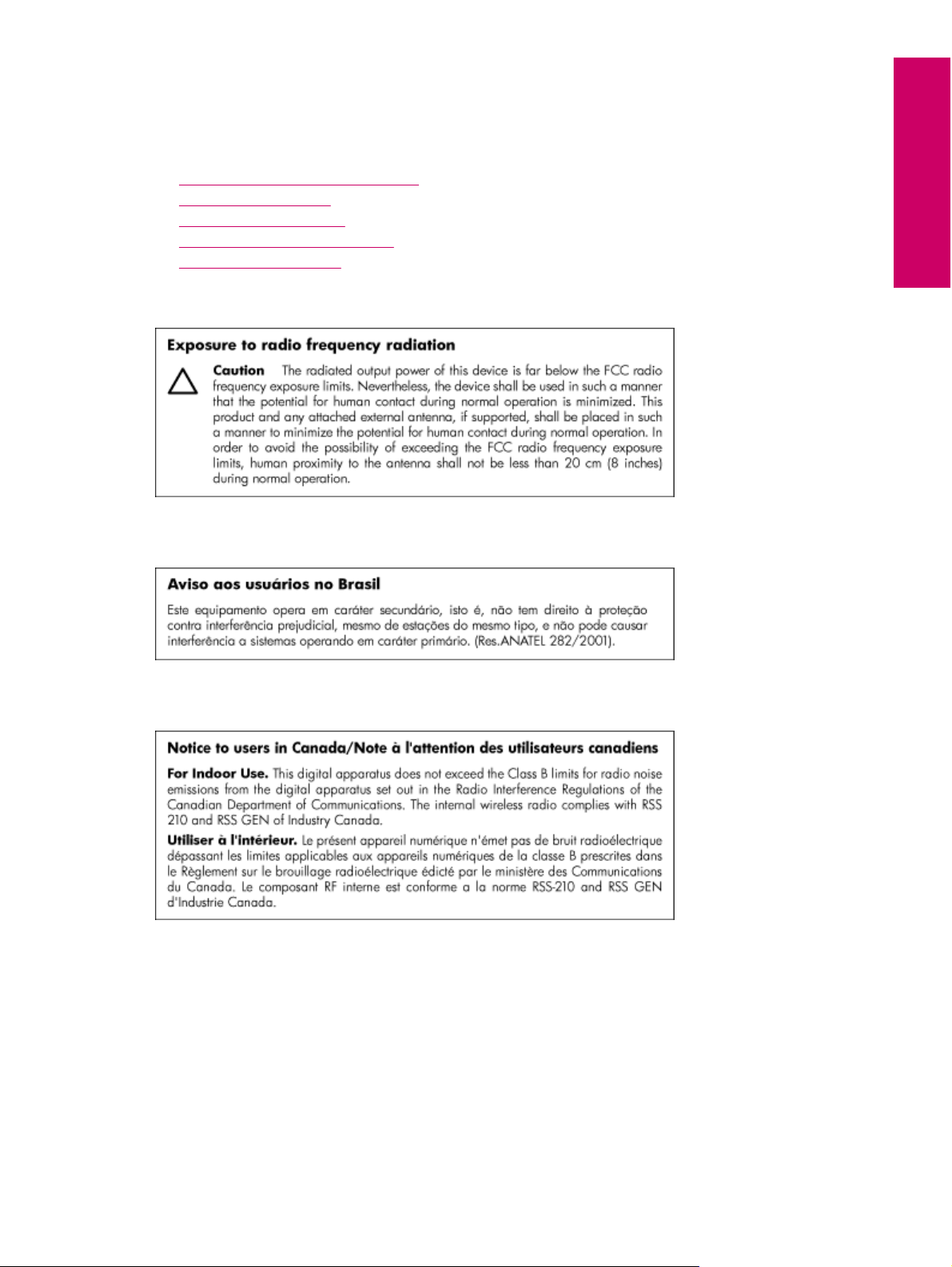 Exposure to radio frequency radiation

Caution The radiated output power of this device is far below the FCC radio frequency exposure limits. Nevertheless, the device shall be used in such a manner that the potential for human contact during normal operation is minimized. This product and any attached external antenna, if supported, shall be placed in such a manner to minimize the potential for human contact during normal operation. In order to avoid the possibility of exceeding the FCC radio frequency exposure limits, human proximity to the antenna shall not be less than 20 cm (8 inches) during normal operation.

Aviso aos usuários no Brasil

Este equipamento opera em caráter secundário, isto é, não tem direito à proteção contra interferência prejudicial, mesmo de estações do mesmo tipo, e não pode causar interferência a sistemas operando em caráter primário. (Res.ANATEL 282/2001).

Notice to users in Canada/Note à l'attention des utilisateurs canadiens

For Indoor Use. This digital apparatus does not exceed the Class B limits for radio noise emissions from the digital apparatus set out in the Radio Interference Regulations of the Canadian Department of Communications. The internal wireless radio complies with RSS 210 and RSS GEN of Industry Canada.

Utiliser à l'intérieur. Le présent appareil numérique n'émet pas de bruit radioélectrique dépassant les limites applicables aux appareils numériques de la classe B prescrites dans le Règlement sur le brouillage radioélectrique édicté par le ministère des Communications du Canada. Le composant RF interne est conforme a la norme RSS-210 and RSS GEN d'Industrie Canada.